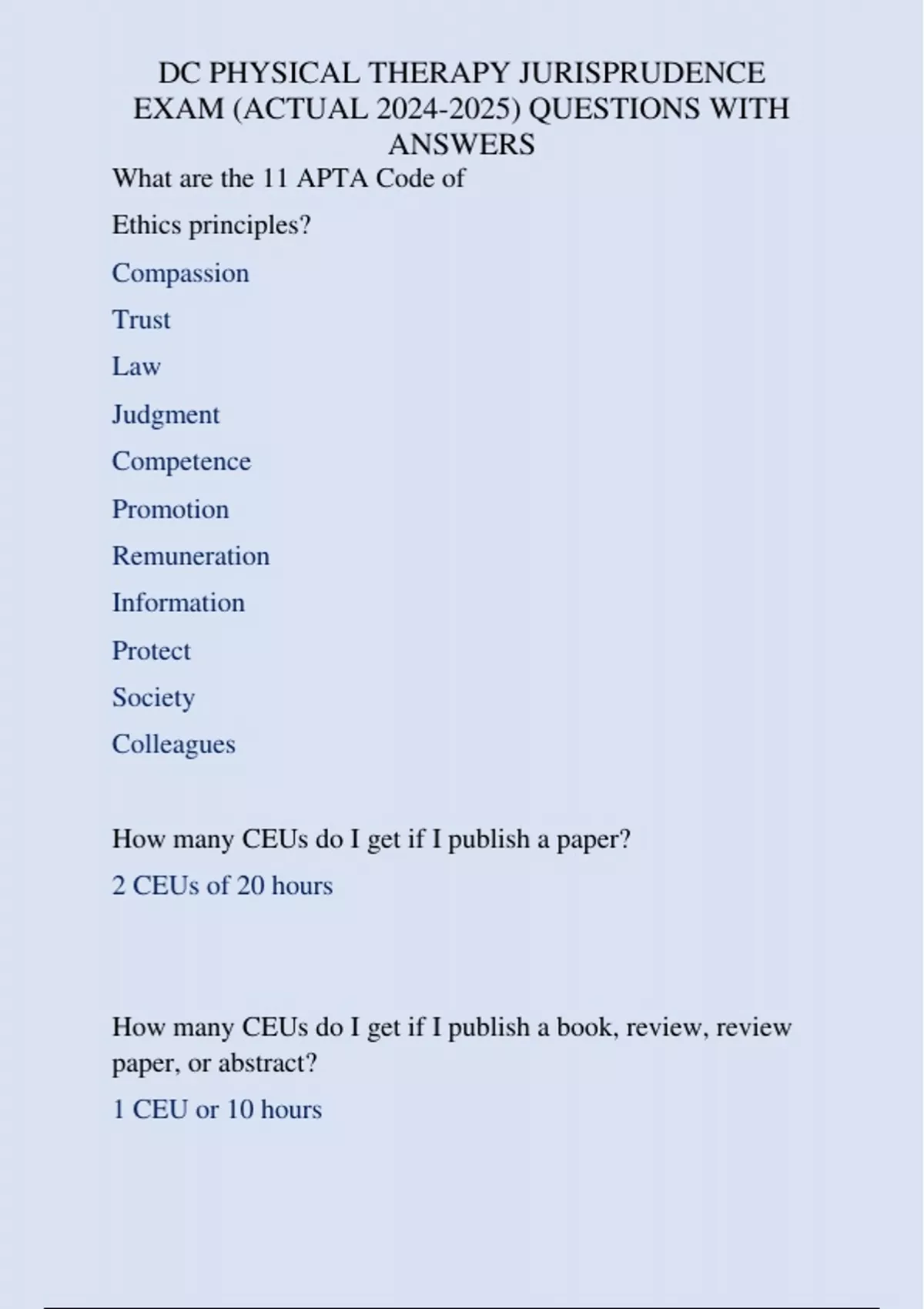 DC PHYSICAL THERAPY JURISPRUDENCE EXAM (ACTUAL 2024-2025) QUESTIONS WITH ANSWERS

What are the 11 APTA Code of

Ethics principles?

Compassion

Trust

Law

Judgment

Competence

Promotion

Remuneration

Information

Protect

Society

Colleagues

How many CEUs do I get if I publish a paper?

2 CEUs of 20 hours

How many CEUs do I get if I publish a book, review, review paper, or abstract?

1 CEU or 10 hours